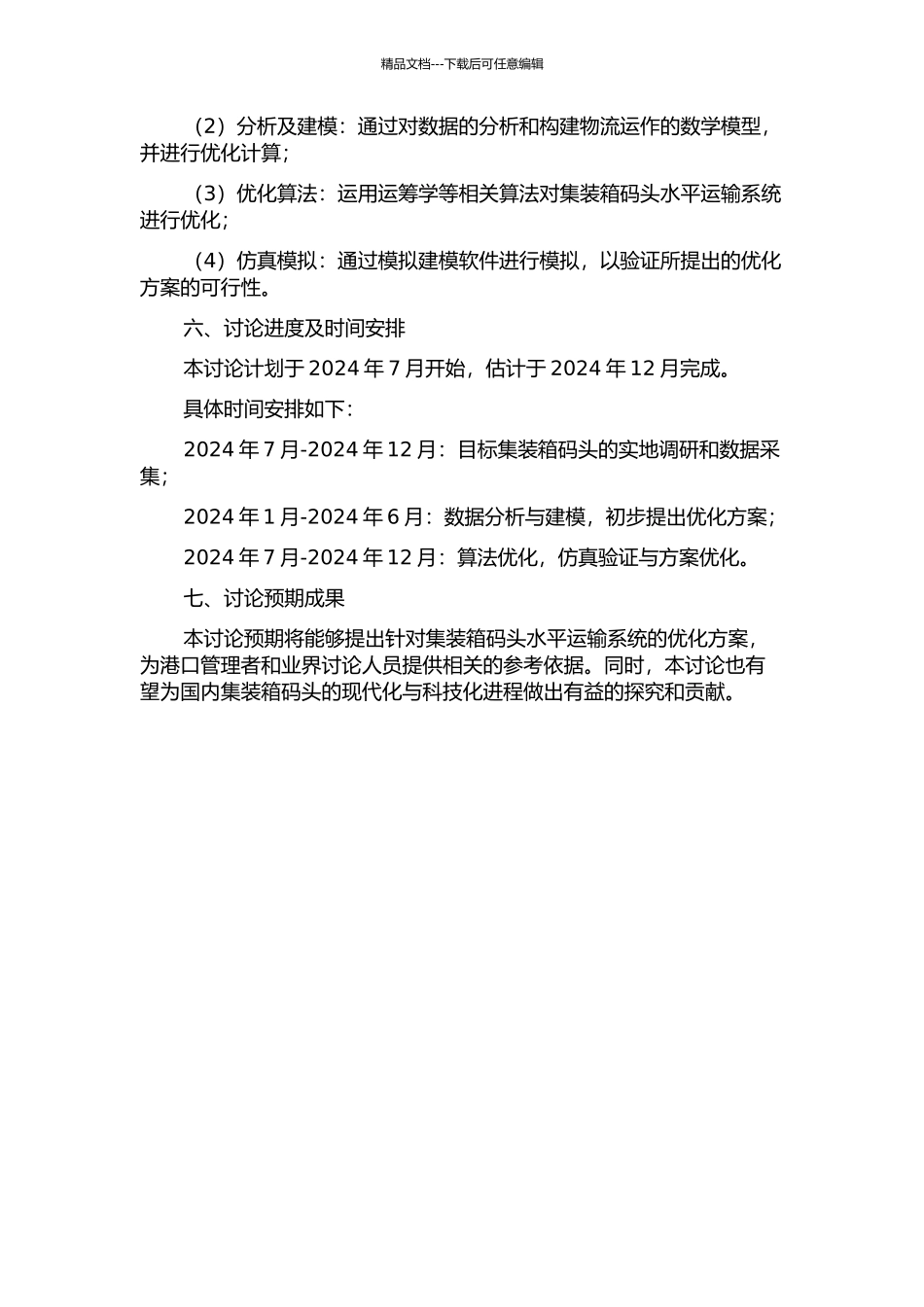 精品文档---下载后可任意编辑

（2）分析及建模：通过对数据的分析和构建物流运作的数学模型，并进行优化计算；

（3）优化算法：运用运筹学等相关算法对集装箱码头水平运输系统进行优化；

（4）仿真模拟：通过模拟建模软件进行模拟，以验证所提出的优化方案的可行性。

六、讨论进度及时间安排

本讨论计划于 2024 年 7 月开始，估计于 2024 年 12 月完成。

具体时间安排如下：

2024 年 7 月-2024 年 12 月：目标集装箱码头的实地调研和数据采集；

2024 年 1 月-2024 年 6 月：数据分析与建模，初步提出优化方案；

2024 年 7 月-2024 年 12 月：算法优化，仿真验证与方案优化。

七、讨论预期成果

本讨论预期将能够提出针对集装箱码头水平运输系统的优化方案，为港口管理者和业界讨论人员提供相关的参考依据。同时，本讨论也有望为国内集装箱码头的现代化与科技化进程做出有益的探究和贡献。